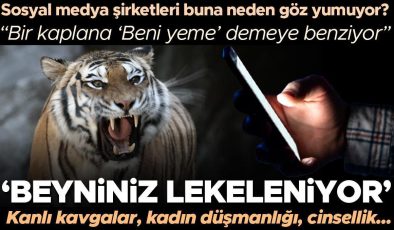 Sosyal medya şirketleri buna neden göz yumuyor?
“Bir kaplana ‘Beni yeme’ demeye benziyor”

‘BEYNİNİZ LEKELENİYOR’
Kanlı kavgalar, kadın düşmanlığı, cinsellik...